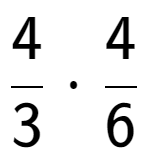 $\frac{4}{3} \cdot \frac{4}{6}$